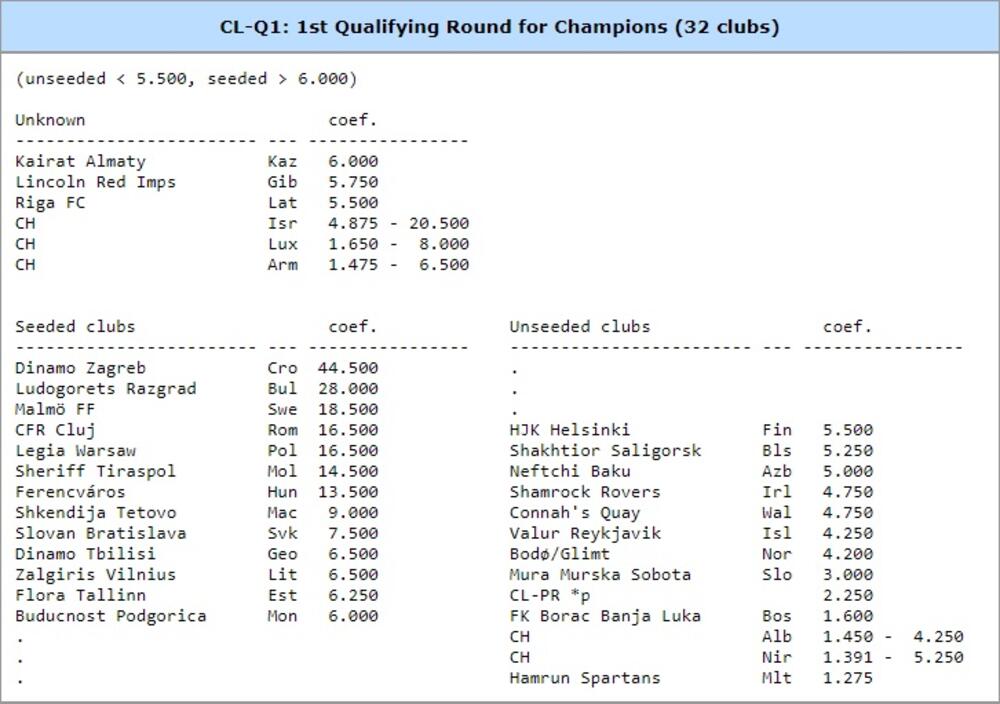 CL-Q1: 1st Qualifying Round for Champions (32 clubs)

(unseeded < 5.500, seeded > 6.000)

| Unknown | | coef. |
|---|---|---|
| Kairat Almaty | Kaz | 6.000 |
| Lincoln Red Imps | Gib | 5.750 |
| Riga FC | Lat | 5.500 |
| CH | Isr | 4.875 - 20.500 |
| CH | Lux | 1.650 - 8.000 |
| CH | Arm | 1.475 - 6.500 |

| Seeded clubs | | coef. |
|---|---|---|
| Dinamo Zagreb | Cro | 44.500 |
| Ludogorets Razgrad | Bul | 28.000 |
| Malmö FF | Swe | 18.500 |
| CFR Cluj | Rom | 16.500 |
| Legia Warsaw | Pol | 16.500 |
| Sheriff Tiraspol | Mol | 14.500 |
| Ferencváros | Hun | 13.500 |
| Shkendija Tetovo | Mac | 9.000 |
| Slovan Bratislava | Svk | 7.500 |
| Dinamo Tbilisi | Geo | 6.500 |
| Zalgiris Vilnius | Lit | 6.500 |
| Flora Tallinn | Est | 6.250 |
| Buducnost Podgorica | Mon | 6.000 |
| . | | |
| . | | |
| . | | |

| Unseeded clubs | | coef. |
|---|---|---|
| . | | |
| . | | |
| . | | |
| HJK Helsinki | Fin | 5.500 |
| Shakhtior Saligorsk | Bls | 5.250 |
| Neftchi Baku | Azb | 5.000 |
| Shamrock Rovers | Irl | 4.750 |
| Connah's Quay | Wal | 4.750 |
| Valur Reykjavik | Isl | 4.250 |
| Bodø/Glimt | Nor | 4.200 |
| Mura Murska Sobota | Slo | 3.000 |
| CL-PR *p | | 2.250 |
| FK Borac Banja Luka | Bos | 1.600 |
| CH | Alb | 1.450 - 4.250 |
| CH | Nir | 1.391 - 5.250 |
| Hamrun Spartans | Mlt | 1.275 |